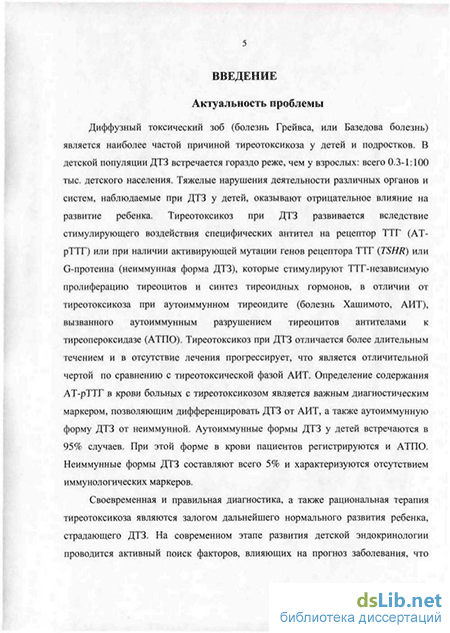 5

ВВЕДЕНИЕ

Актуальность проблемы

Диффузный токсический зоб (болезнь Грейвса, или Базедова болезнь) является наиболее частой причиной тиреотоксикоза у детей и подростков. В детской популяции ДТЗ встречается гораздо реже, чем у взрослых: всего 0.3-1:100 тыс. детского населения. Тяжелые нарушения деятельности различных органов и систем, наблюдаемые при ДТЗ у детей, оказывают отрицательное влияние на развитие ребенка. Тиреотоксикоз при ДТЗ развивается вследствие стимулирующего воздействия специфических антител на рецептор ТТГ (АТ-рТТГ) или при наличии активирующей мутации генов рецептора ТТГ (TSHR) или G-протеина (неиммунная форма ДТЗ), которые стимулируют ТТГ-независимую пролиферацию тиреоцитов и синтез тиреоидных гормонов, в отличии от тиреотоксикоза при аутоиммунном тиреоидите (болезнь Хашимото, АИТ), вызванного аутоиммунным разрушением тиреоцитов антителами к тиреопероксидазе (АТПО). Тиреотоксикоз при ДТЗ отличается более длительным течением и в отсутствие лечения прогрессирует, что является отличительной чертой по сравнению с тиреотоксической фазой АИТ. Определение содержания АТ-рТТГ в крови больных с тиреотоксикозом является важным диагностическим маркером, позволяющим дифференцировать ДТЗ от АИТ, а также аутоиммунную форму ДТЗ от неиммунной. Аутоиммунные формы ДТЗ у детей встречаются в 95% случаев. При этой форме в крови пациентов регистрируются и АТПО. Неиммунные формы ДТЗ составляют всего 5% и характеризуются отсутствием иммунологических маркеров.

Своевременная и правильная диагностика, а также рациональная терапия тиреотоксикоза являются залогом дальнейшего нормального развития ребенка, страдающего ДТЗ. На современном этапе развития детской эндокринологии проводится активный поиск факторов, влияющих на прогноз заболевания, что

dsLib.net
библиотека диссертаций